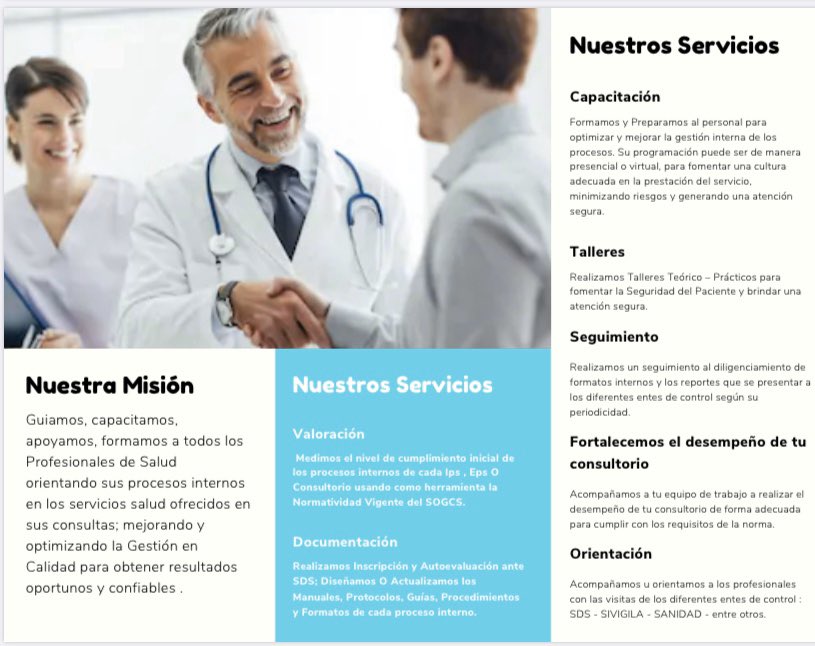 Nuestra Misión

Guiamos, capacitamos, apoyamos, formamos a todos los Profesionales de Salud orientando sus procesos internos en los servicios salud ofrecidos en sus consultas; mejorando y optimizando la Gestión en Calidad para obtener resultados oportunos y confiables .

Nuestros Servicios

Valoración

Medimos el nivel de cumplimiento inicial de los procesos internos de cada Ips , Eps O Consultorio usando como herramienta la Normatividad Vigente del SOGCS.

Documentación

Realizamos Inscripción y Autoevaluación ante SDS; Diseñamos O Actualizamos los Manuales, Protocolos, Guías, Procedimientos y Formatos de cada proceso interno.

Nuestros Servicios

Capacitación

Formamos y Preparamos al personal para optimizar y mejorar la gestión interna de los procesos. Su programación puede ser de manera presencial o virtual, para fomentar una cultura adecuada en la prestación del servicio, minimizando riesgos y generando una atención segura.

Talleres

Realizamos Talleres Teórico – Prácticos para fomentar la Seguridad del Paciente y brindar una atención segura.

Seguimiento

Realizamos un seguimiento al diligenciamiento de formatos internos y los reportes que se presentar a los diferentes entes de control según su periodicidad.

Fortalecemos el desempeño de tu consultorio

Acompañamos a tu equipo de trabajo a realizar el desempeño de tu consultorio de forma adecuada para cumplir con los requisitos de la norma.

Orientación

Acompañamos u orientamos a los profesionales con las visitas de los diferentes entes de control : SDS - SIVIGILA - SANIDAD - entre otros.